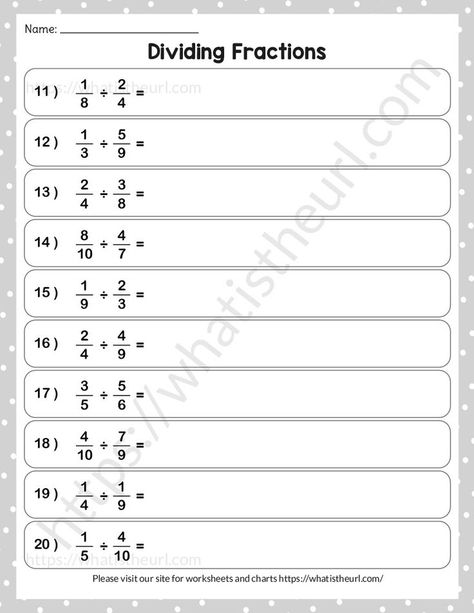 Name: ____________________

Dividing Fractions

https://whatistheurl.com

11 ) $\frac{1}{8} \div \frac{2}{4} =$

12 ) $\frac{1}{3} \div \frac{5}{9} =$

13 ) $\frac{2}{4} \div \frac{3}{8} =$

14 ) $\frac{8}{10} \div \frac{4}{7} =$

15 ) $\frac{1}{9} \div \frac{2}{3} =$

16 ) $\frac{2}{4} \div \frac{4}{9} =$

17 ) $\frac{3}{5} \div \frac{5}{6} =$

18 ) $\frac{4}{10} \div \frac{7}{9} =$

19 ) $\frac{1}{4} \div \frac{1}{9} =$

20 ) $\frac{1}{5} \div \frac{4}{10} =$

https://whatistheurl.com

https://whatistheurl.com

Please visit our site for worksheets and charts https://whatistheurl.com/